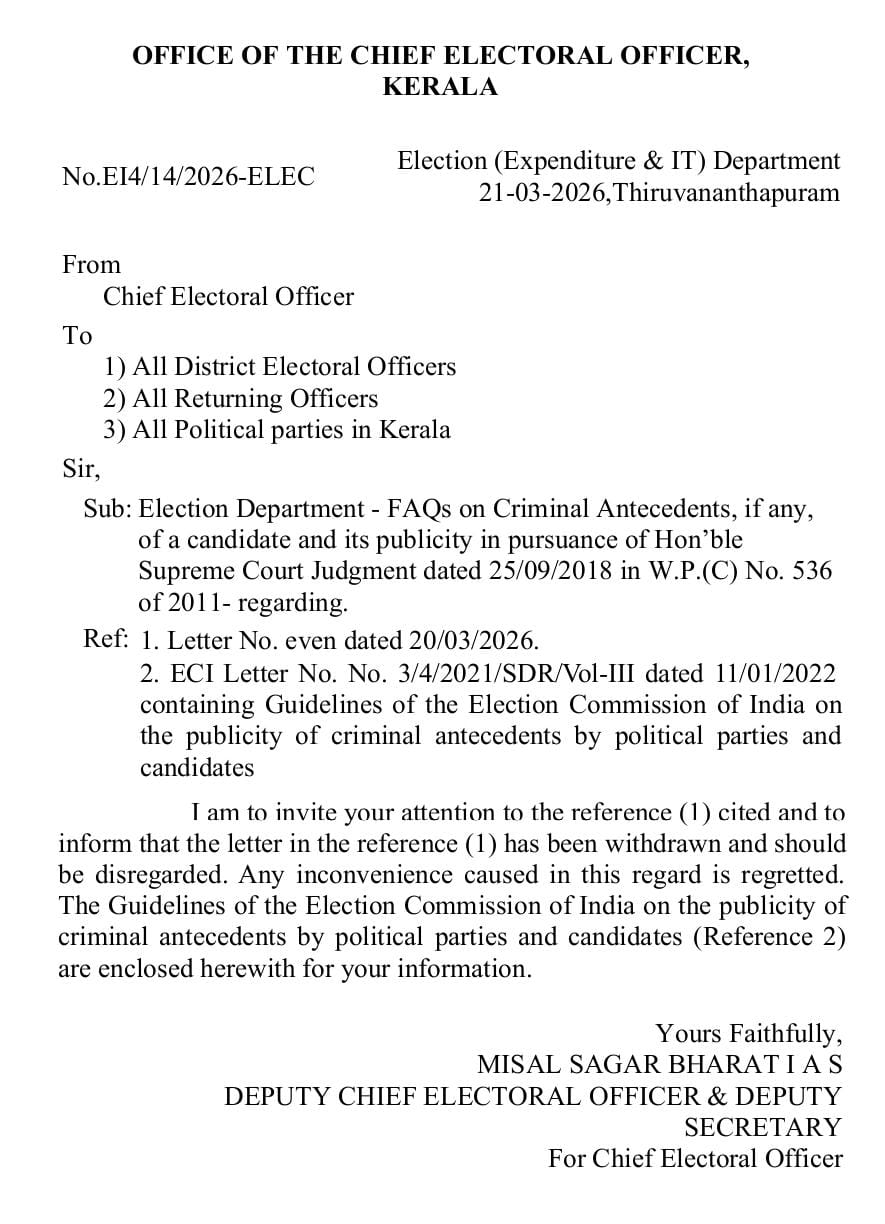 OFFICE OF THE CHIEF ELECTORAL OFFICER, KERALA

No.EI4/14/2026-ELEC

Election (Expenditure & IT) Department
21-03-2026,Thiruvananthapuram

From
Chief Electoral Officer
To
1) All District Electoral Officers
2) All Returning Officers
3) All Political parties in Kerala
Sir,

Sub: Election Department - FAQs on Criminal Antecedents, if any, of a candidate and its publicity in pursuance of Hon'ble Supreme Court Judgment dated 25/09/2018 in W.P.(C) No. 536 of 2011- regarding.

Ref: 1. Letter No. even dated 20/03/2026.
2. ECI Letter No. No. 3/4/2021/SDR/Vol-III dated 11/01/2022 containing Guidelines of the Election Commission of India on the publicity of criminal antecedents by political parties and candidates

I am to invite your attention to the reference (1) cited and to inform that the letter in the reference (1) has been withdrawn and should be disregarded. Any inconvenience caused in this regard is regretted. The Guidelines of the Election Commission of India on the publicity of criminal antecedents by political parties and candidates (Reference 2) are enclosed herewith for your information.

Yours Faithfully,
MISAL SAGAR BHARAT I A S
DEPUTY CHIEF ELECTORAL OFFICER & DEPUTY SECRETARY
For Chief Electoral Officer